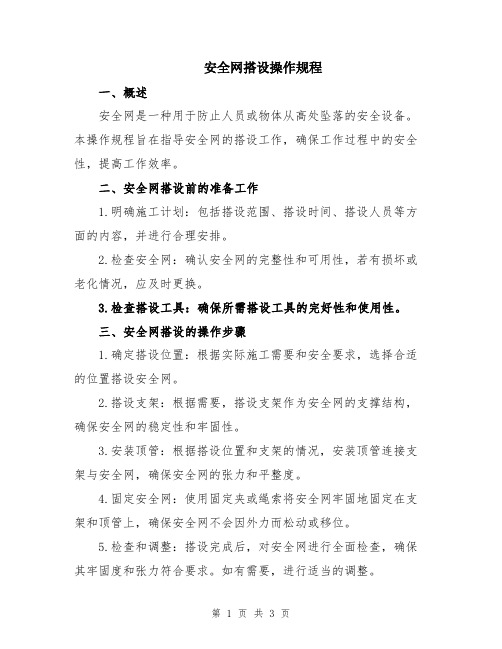 安全网搭设操作规程

一、概述

安全网是一种用于防止人员或物体从高处坠落的安全设备。本操作规程旨在指导安全网的搭设工作，确保工作过程中的安全性，提高工作效率。

二、安全网搭设前的准备工作

1.明确施工计划：包括搭设范围、搭设时间、搭设人员等方面的内容，并进行合理安排。

2.检查安全网：确认安全网的完整性和可用性，若有损坏或老化情况，应及时更换。

3.检查搭设工具：确保所需搭设工具的完好性和使用性。

三、安全网搭设的操作步骤

1.确定搭设位置：根据实际施工需要和安全要求，选择合适的位置搭设安全网。

2.搭设支架：根据需要，搭设支架作为安全网的支撑结构，确保安全网的稳定性和牢固性。

3.安装顶管：根据搭设位置和支架的情况，安装顶管连接支架与安全网，确保安全网的张力和平整度。

4.固定安全网：使用固定夹或绳索将安全网牢固地固定在支架和顶管上，确保安全网不会因外力而松动或移位。

5.检查和调整：搭设完成后，对安全网进行全面检查，确保其牢固度和张力符合要求。如有需要，进行适当的调整。

第 1 页 共 3 页